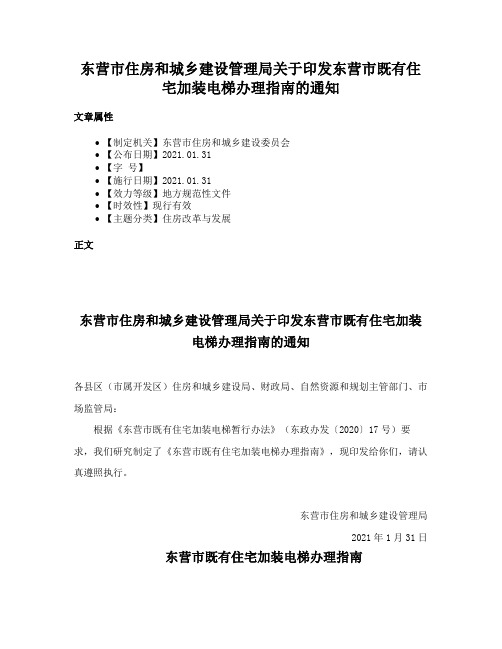 东营市住房和城乡建设管理局关于印发东营市既有住宅加装电梯办理指南的通知

文章属性

• 【制定机关】东营市住房和城乡建设委员会
• 【公布日期】2021.01.31
• 【字 号】
• 【施行日期】2021.01.31
• 【效力等级】地方规范性文件
• 【时效性】现行有效
• 【主题分类】住房改革与发展

正文

东营市住房和城乡建设管理局关于印发东营市既有住宅加装电梯办理指南的通知

各县区（市属开发区）住房和城乡建设局、财政局、自然资源和规划主管部门、市场监管局：

根据《东营市既有住宅加装电梯暂行办法》（东政办发〔2020〕17号）要求，我们研究制定了《东营市既有住宅加装电梯办理指南》，现印发给你们，请认真遵照执行。

东营市住房和城乡建设管理局

2021年1月31日

东营市既有住宅加装电梯办理指南